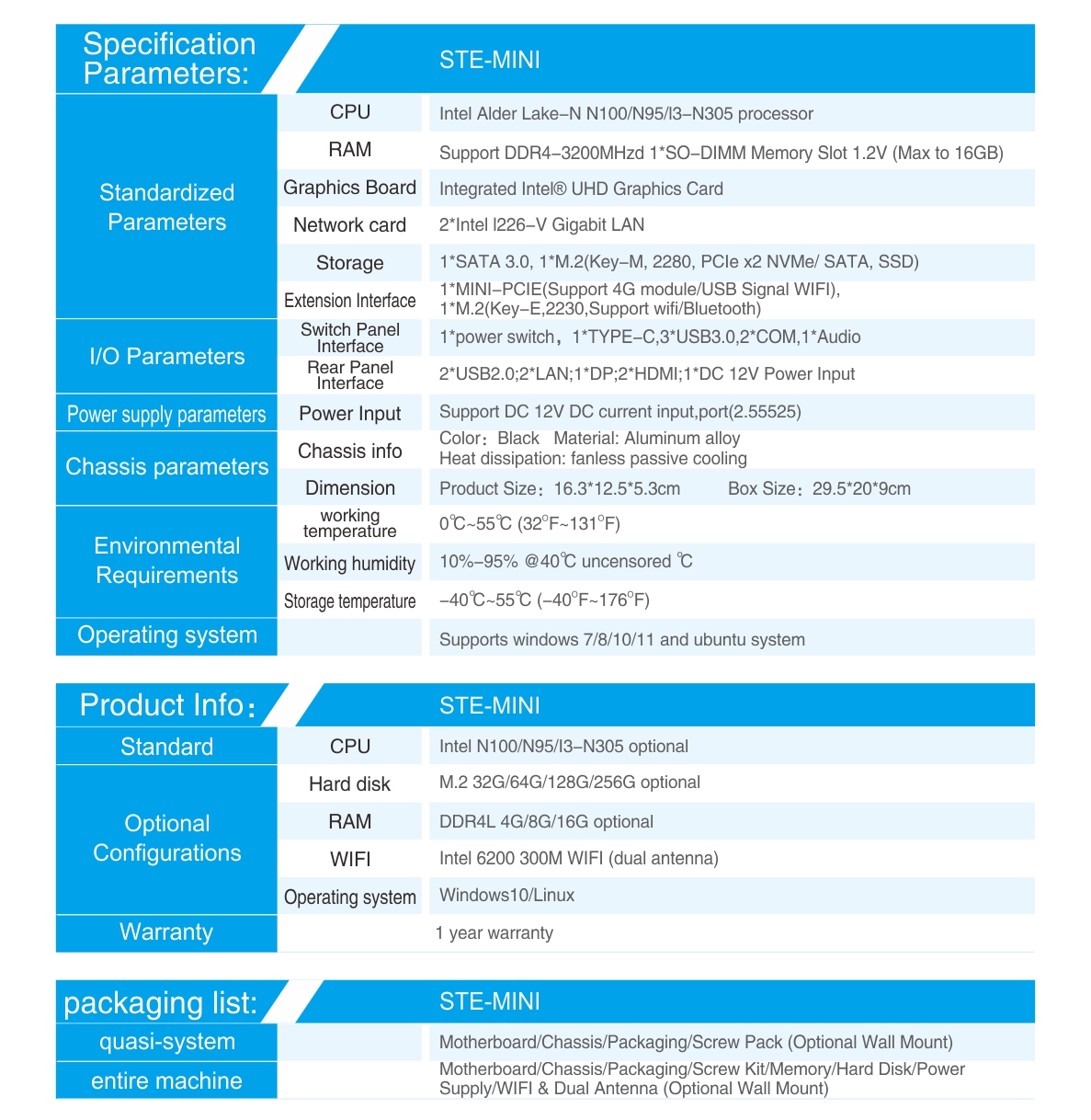 | Specification Parameters: | | STE-MINI |
|---|---|---|
| Standardized Parameters | CPU | Intel Alder Lake–N N100/N95/I3–N305 processor |
| | RAM | Support DDR4–3200MHzd 1*SO–DIMM Memory Slot 1.2V (Max to 16GB) |
| | Graphics Board | Integrated Intel® UHD Graphics Card |
| | Network card | 2*Intel I226–V Gigabit LAN |
| | Storage | 1*SATA 3.0, 1*M.2(Key–M, 2280, PCIe x2 NVMe/ SATA, SSD) |
| | Extension Interface | 1*MINI–PCIE(Support 4G module/USB Signal WIFI), 1*M.2(Key–E,2230,Support wifi/Bluetooth) |
| I/O Parameters | Switch Panel Interface | 1*power switch，1*TYPE–C,3*USB3.0,2*COM,1*Audio |
| | Rear Panel Interface | 2*USB2.0;2*LAN;1*DP;2*HDMI;1*DC 12V Power Input |
| Power supply parameters | Power Input | Support DC 12V DC current input,port(2.55525) |
| Chassis parameters | Chassis info | Color：Black Material: Aluminum alloy Heat dissipation: fanless passive cooling |
| | Dimension | Product Size：16.3*12.5*5.3cm Box Size：29.5*20*9cm |
| Environmental Requirements | working temperature | 0℃~55℃ (32°F~131°F) |
| | Working humidity | 10%–95% @40℃ uncensored ℃ |
| | Storage temperature | –40℃~55℃ (–40°F~176°F) |
| Operating system | | Supports windows 7/8/10/11 and ubuntu system |

| Product Info： | | STE-MINI |
|---|---|---|
| Standard | CPU | Intel N100/N95/I3–N305 optional |
| Optional Configurations | Hard disk | M.2 32G/64G/128G/256G optional |
| | RAM | DDR4L 4G/8G/16G optional |
| | WIFI | Intel 6200 300M WIFI (dual antenna) |
| | Operating system | Windows10/Linux |
| Warranty | | 1 year warranty |

| packaging list: | | STE-MINI |
|---|---|---|
| quasi-system | | Motherboard/Chassis/Packaging/Screw Pack (Optional Wall Mount) |
| entire machine | | Motherboard/Chassis/Packaging/Screw Kit/Memory/Hard Disk/Power Supply/WIFI & Dual Antenna (Optional Wall Mount) |